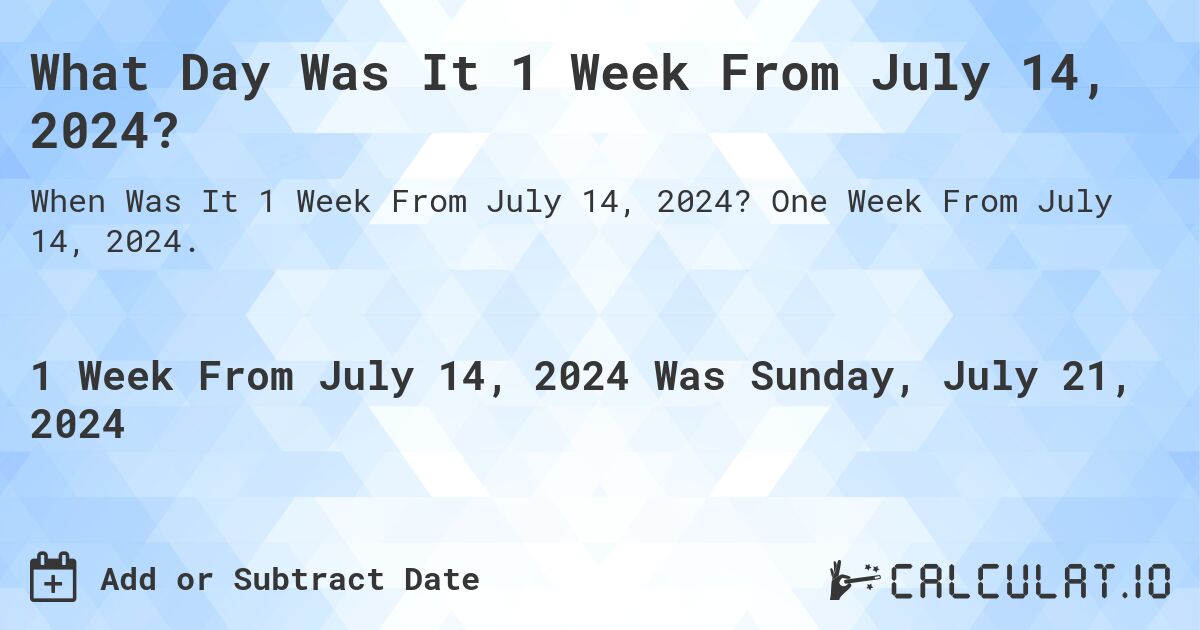 What Day Was It 1 Week From July 14, 2024?

When Was It 1 Week From July 14, 2024? One Week From July 14, 2024.

1 Week From July 14, 2024 Was Sunday, July 21, 2024

Add or Subtract Date

CALCULAT.IO